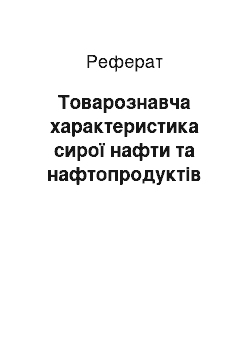 Реферат

Товарознавча характеристика сирої нафти та нафтопродуктів